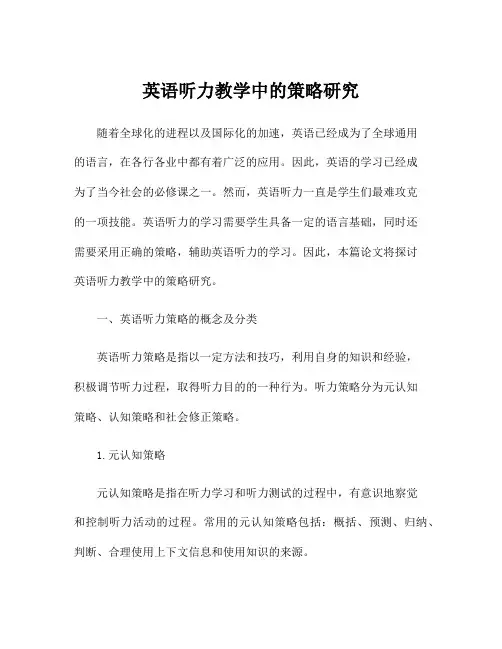 英语听力教学中的策略研究

随着全球化的进程以及国际化的加速，英语已经成为了全球通用的语言，在各行各业中都有着广泛的应用。因此，英语的学习已经成为了当今社会的必修课之一。然而，英语听力一直是学生们最难攻克的一项技能。英语听力的学习需要学生具备一定的语言基础，同时还需要采用正确的策略，辅助英语听力的学习。因此，本篇论文将探讨英语听力教学中的策略研究。

一、英语听力策略的概念及分类

英语听力策略是指以一定方法和技巧，利用自身的知识和经验，积极调节听力过程，取得听力目的的一种行为。听力策略分为元认知策略、认知策略和社会修正策略。

1.元认知策略

元认知策略是指在听力学习和听力测试的过程中，有意识地察觉和控制听力活动的过程。常用的元认知策略包括：概括、预测、归纳、判断、合理使用上下文信息和使用知识的来源。